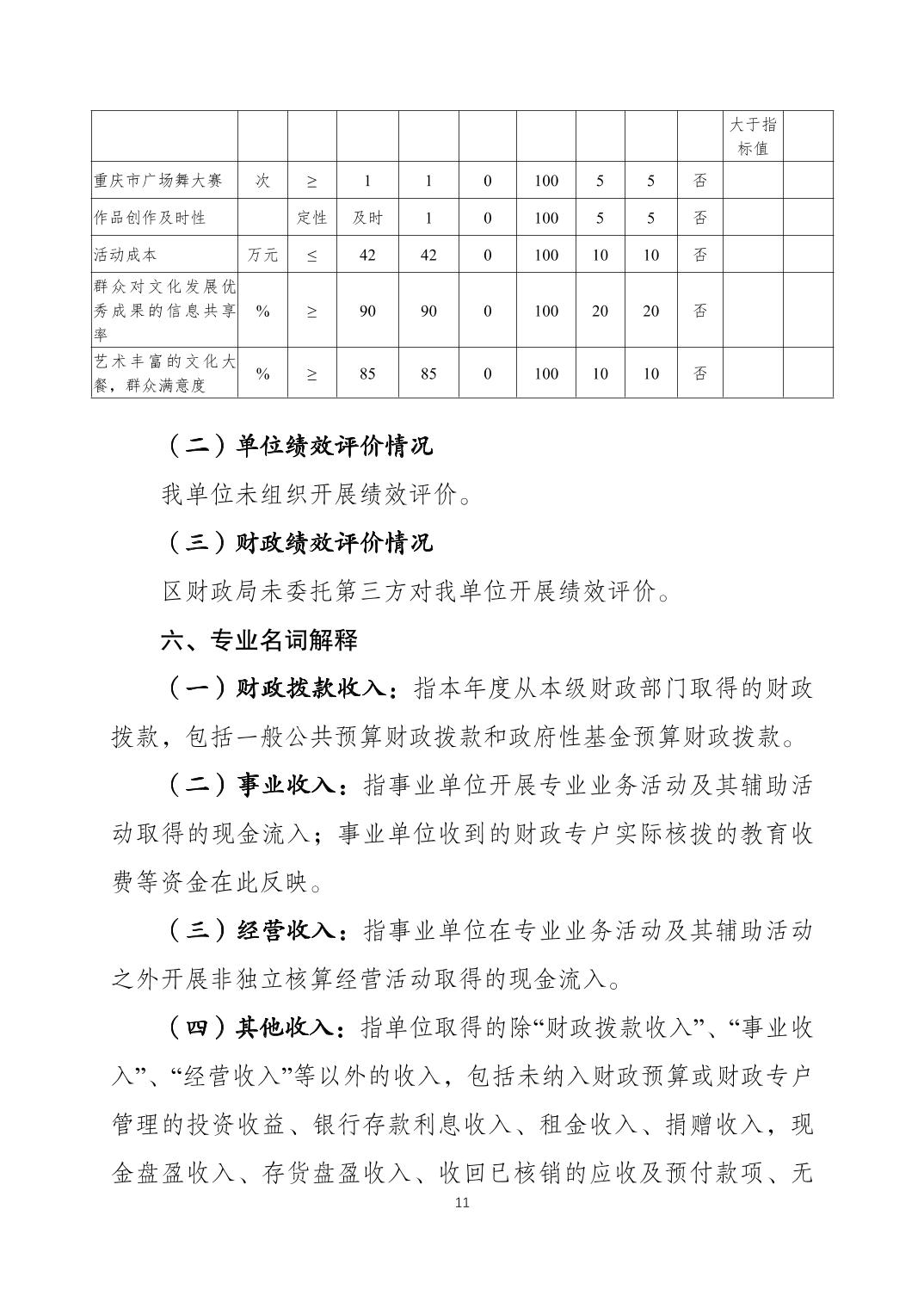 |  |  |  |  |  |  |  |  |  |  | 大于指标值 |  |
|---|---|---|---|---|---|---|---|---|---|---|---|
| 重庆市广场舞大赛 | 次 | ≥ | 1 | 1 | 0 | 100 | 5 | 5 | 否 |  |  |
| 作品创作及时性 |  | 定性 | 及时 | 1 | 0 | 100 | 5 | 5 | 否 |  |  |
| 活动成本 | 万元 | ≤ | 42 | 42 | 0 | 100 | 10 | 10 | 否 |  |  |
| 群众对文化发展优秀成果的信息共享率 | % | ≥ | 90 | 90 | 0 | 100 | 20 | 20 | 否 |  |  |
| 艺术丰富的文化大餐，群众满意度 | % | ≥ | 85 | 85 | 0 | 100 | 10 | 10 | 否 |  |  |

（二）单位绩效评价情况

我单位未组织开展绩效评价。

（三）财政绩效评价情况

区财政局未委托第三方对我单位开展绩效评价。

六、专业名词解释

（一）财政拨款收入：指本年度从本级财政部门取得的财政拨款，包括一般公共预算财政拨款和政府性基金预算财政拨款。

（二）事业收入：指事业单位开展专业业务活动及其辅助活动取得的现金流入；事业单位收到的财政专户实际核拨的教育收费等资金在此反映。

（三）经营收入：指事业单位在专业业务活动及其辅助活动之外开展非独立核算经营活动取得的现金流入。

（四）其他收入：指单位取得的除“财政拨款收入”、“事业收入”、“经营收入”等以外的收入，包括未纳入财政预算或财政专户管理的投资收益、银行存款利息收入、租金收入、捐赠收入，现金盘盈收入、存货盘盈收入、收回已核销的应收及预付款项、无

11